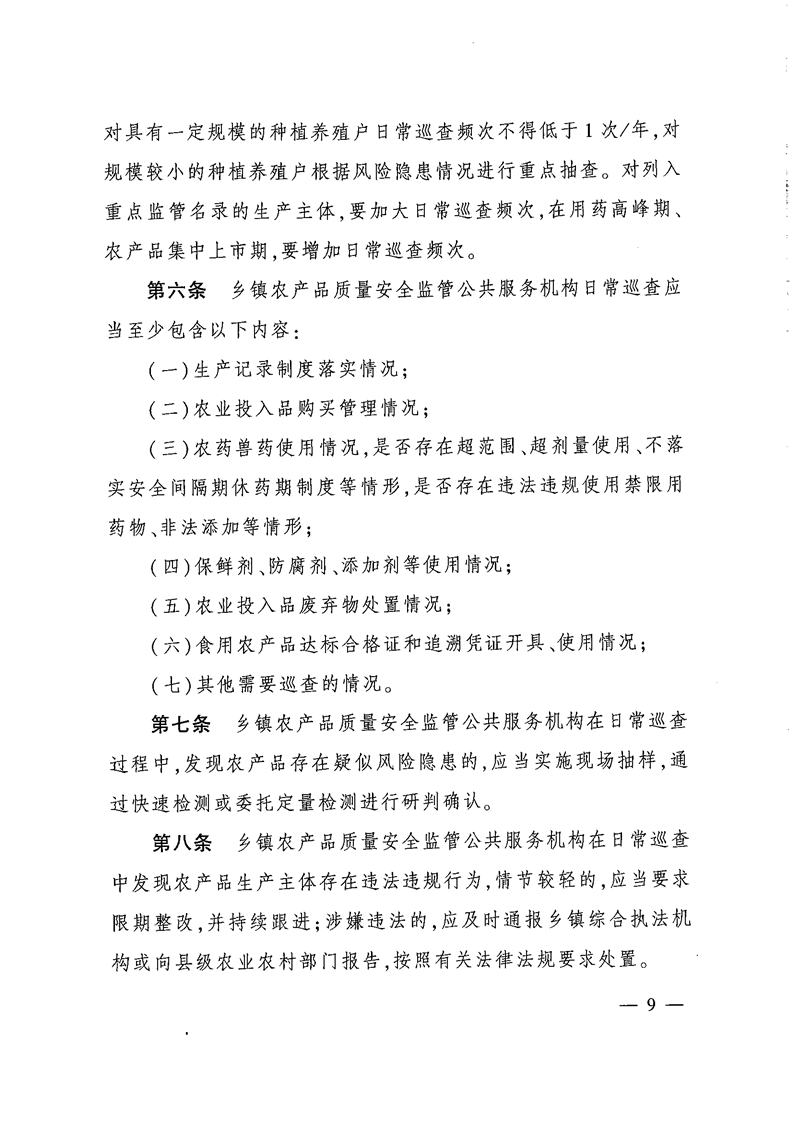 对具有一定规模的种植养殖户日常巡查频次不得低于1次/年，对规模较小的种植养殖户根据风险隐患情况进行重点抽查。对列入重点监管名录的生产主体，要加大日常巡查频次，在用药高峰期、农产品集中上市期，要增加日常巡查频次。

第六条　乡镇农产品质量安全监管公共服务机构日常巡查应当至少包含以下内容：

（一）生产记录制度落实情况；

（二）农业投入品购买管理情况；

（三）农药兽药使用情况，是否存在超范围、超剂量使用、不落实安全间隔期休药期制度等情形，是否存在违法违规使用禁限用药物、非法添加等情形；

（四）保鲜剂、防腐剂、添加剂等使用情况；

（五）农业投入品废弃物处置情况；

（六）食用农产品达标合格证和追溯凭证开具、使用情况；

（七）其他需要巡查的情况。

第七条　乡镇农产品质量安全监管公共服务机构在日常巡查过程中，发现农产品存在疑似风险隐患的，应当实施现场抽样，通过快速检测或委托定量检测进行研判确认。

第八条　乡镇农产品质量安全监管公共服务机构在日常巡查中发现农产品生产主体存在违法违规行为，情节较轻的，应当要求限期整改，并持续跟进；涉嫌违法的，应及时通报乡镇综合执法机构或向县级农业农村部门报告，按照有关法律法规要求处置。

— 9 —